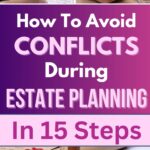 How To Avoid CONFLICTS During ESTATE PLANNING

In 15 Steps